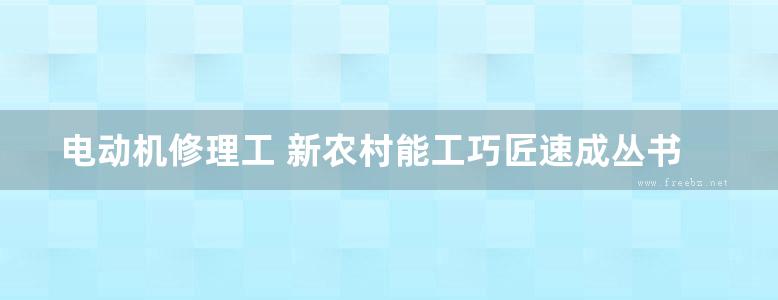 电动机修理工 新农村能工巧匠速成丛书

www.freebz.net